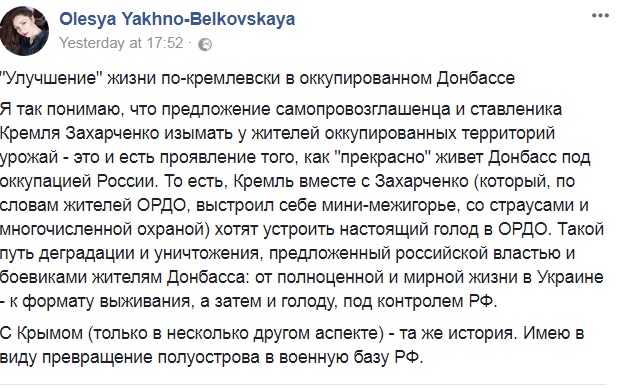 Olesya Yakhno-Belkovskaya
Yesterday at 17:52 ·

"Улучшение" жизни по-кремлевски в оккупированном Донбассе

Я так понимаю, что предложение самопровозглашенца и ставленика Кремля Захарченко изымать у жителей оккупированных территорий урожай - это и есть проявление того, как "прекрасно" живет Донбасс под оккупацией России. То есть, Кремль вместе с Захарченко (который, по словам жителей ОРДО, выстроил себе мини-межигорье, со страусами и многочисленной охраной) хотят устроить настоящий голод в ОРДО. Такой путь деградации и уничтожения, предложенный российской властью и боевиками жителям Донбасса: от полноценной и мирной жизни в Украине - к формату выживания, а затем и голоду, под контролем РФ.

С Крымом (только в несколько другом аспекте) - та же история. Имею в виду превращение полуострова в военную базу РФ.